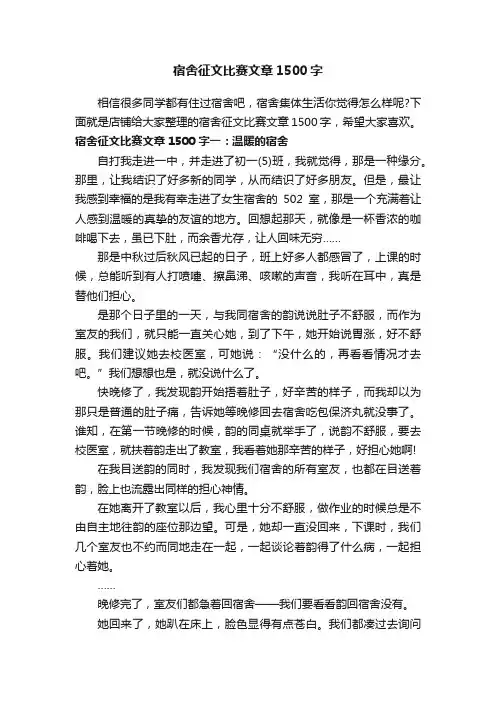 宿舍征文比赛文章1500字

相信很多同学都有住过宿舍吧，宿舍集体生活你觉得怎么样呢?下面就是店铺给大家整理的宿舍征文比赛文章1500字，希望大家喜欢。

宿舍征文比赛文章1500字一：温暖的宿舍

自打我走进一中，并走进了初一(5)班，我就觉得，那是一种缘分。那里，让我结识了好多新的同学，从而结识了好多朋友。但是，最让我感到幸福的是我有幸走进了女生宿舍的 502 室，那是一个充满着让人感到温暖的真挚的友谊的地方。回想起那天，就像是一杯香浓的咖啡喝下去，虽已下肚，而余香尤存，让人回味无穷……

那是中秋过后秋风已起的日子，班上好多人都感冒了，上课的时候，总能听到有人打喷嚏、擦鼻涕、咳嗽的声音，我听在耳中，真是替他们担心。

是那个日子里的一天，与我同宿舍的韵说说肚子不舒服，而作为室友的我们，就只能一直关心她，到了下午，她开始说胃涨，好不舒服。我们建议她去校医室，可她说：“没什么的，再看看情况才去吧。”我们想想也是，就没说什么了。

快晚修了，我发现韵开始捂着肚子，好辛苦的样子，而我却以为那只是普通的肚子痛，告诉她等晚修回去宿舍吃包保济丸就没事了。谁知，在第一节晚修的时候，韵的同桌就举手了，说韵不舒服，要去校医室，就扶着韵走出了教室，我看着她那辛苦的样子，好担心她啊!

在我目送韵的同时，我发现我们宿舍的所有室友，也都在目送着韵，脸上也流露出同样的担心神情。

在她离开了教室以后，我心里十分不舒服，做作业的时候总是不由自主地往韵的座位那边望。可是，她却一直没回来，下课时，我们几个室友也不约而同地走在一起，一起谈论着韵得了什么病，一起担心着她。

……

晚修完了，室友们都急着回宿舍——我们要看看韵回宿舍没有。

她回来了，她趴在床上，脸色显得有点苍白。我们都凑过去询问